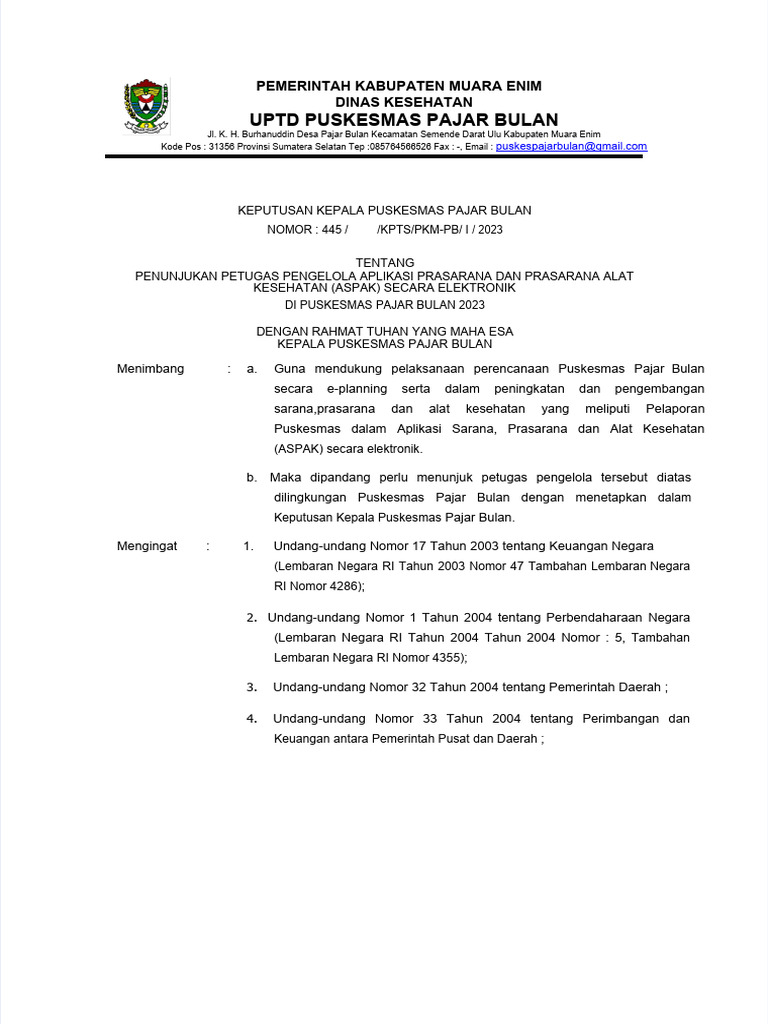 PEMERINTAH KABUPATEN MUARA ENIM
DINAS KESEHATAN
UPTD PUSKESMAS PAJAR BULAN
Jl. K. H. Burhanuddin Desa Pajar Bulan Kecamatan Semende Darat Ulu Kabupaten Muara Enim
Kode Pos : 31356 Provinsi Sumatera Selatan Tep :085764566526 Fax : -, Email : puskespajarbulan@gmail.com

KEPUTUSAN KEPALA PUSKESMAS PAJAR BULAN
NOMOR : 445 / /KPTS/PKM-PB/ I / 2023

TENTANG
PENUNJUKAN PETUGAS PENGELOLA APLIKASI PRASARANA DAN PRASARANA ALAT KESEHATAN (ASPAK) SECARA ELEKTRONIK
DI PUSKESMAS PAJAR BULAN 2023

DENGAN RAHMAT TUHAN YANG MAHA ESA
KEPALA PUSKESMAS PAJAR BULAN

Menimbang : a. Guna mendukung pelaksanaan perencanaan Puskesmas Pajar Bulan secara e-planning serta dalam peningkatan dan pengembangan sarana,prasarana dan alat kesehatan yang meliputi Pelaporan Puskesmas dalam Aplikasi Sarana, Prasarana dan Alat Kesehatan (ASPAK) secara elektronik.

b. Maka dipandang perlu menunjuk petugas pengelola tersebut diatas dilingkungan Puskesmas Pajar Bulan dengan menetapkan dalam Keputusan Kepala Puskesmas Pajar Bulan.

Mengingat : 1. Undang-undang Nomor 17 Tahun 2003 tentang Keuangan Negara (Lembaran Negara RI Tahun 2003 Nomor 47 Tambahan Lembaran Negara RI Nomor 4286);

2. Undang-undang Nomor 1 Tahun 2004 tentang Perbendaharaan Negara (Lembaran Negara RI Tahun 2004 Tahun 2004 Nomor : 5, Tambahan Lembaran Negara RI Nomor 4355);

3. Undang-undang Nomor 32 Tahun 2004 tentang Pemerintah Daerah ;

4. Undang-undang Nomor 33 Tahun 2004 tentang Perimbangan dan Keuangan antara Pemerintah Pusat dan Daerah ;